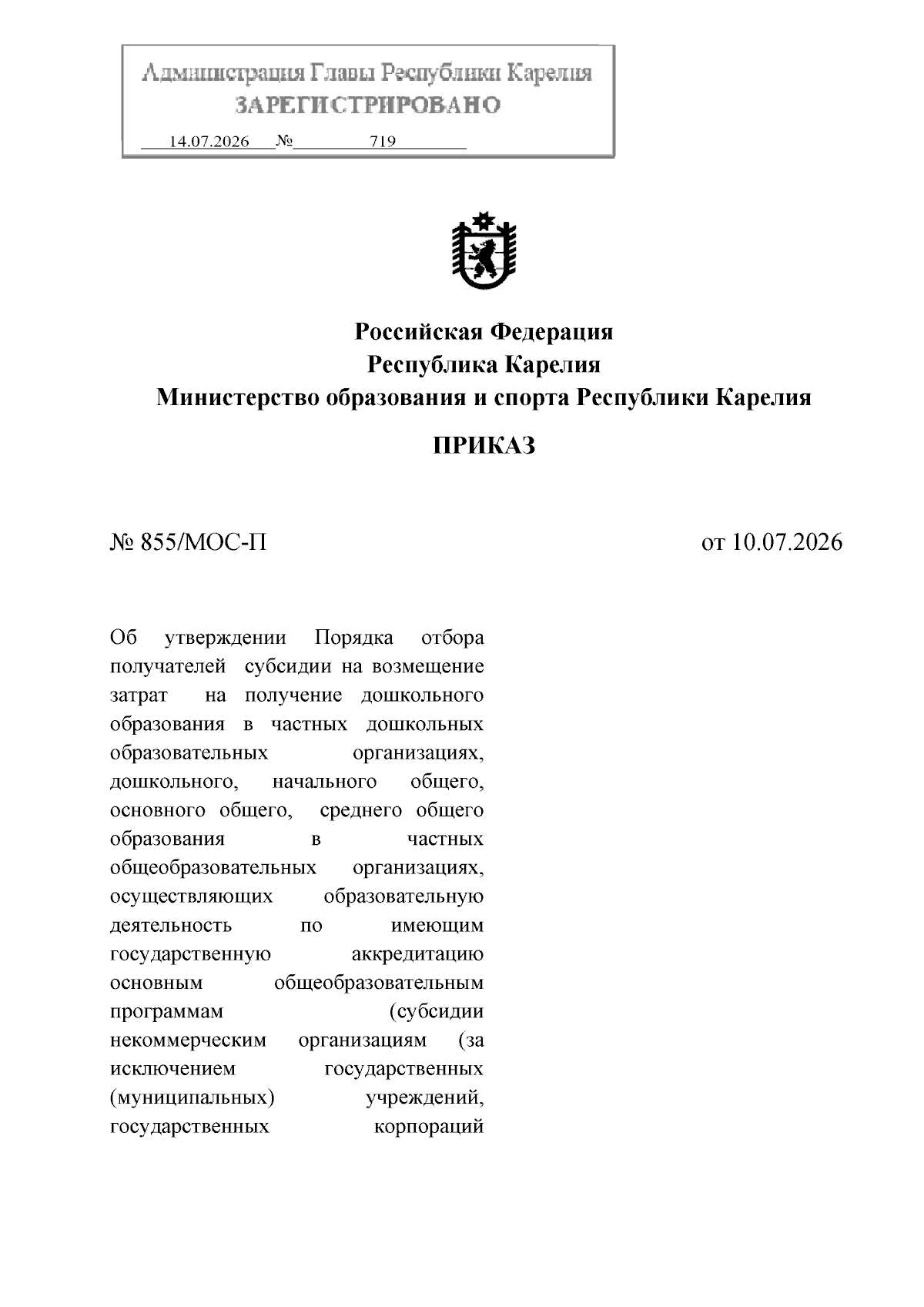 Администрация Главы Республики Карелия
ЗАРЕГИСТРИРОВАНО
14.07.2026 № 719

Российская Федерация
Республика Карелия
Министерство образования и спорта Республики Карелия

ПРИКАЗ

№ 855/МОС-П

от 10.07.2026

Об утверждении Порядка отбора получателей субсидии на возмещение затрат на получение дошкольного образования в частных дошкольных образовательных организациях, дошкольного, начального общего, основного общего, среднего общего образования в частных общеобразовательных организациях, осуществляющих образовательную деятельность по имеющим государственную аккредитацию основным общеобразовательным программам (субсидии некоммерческим организациям (за исключением государственных (муниципальных) учреждений, государственных корпораций